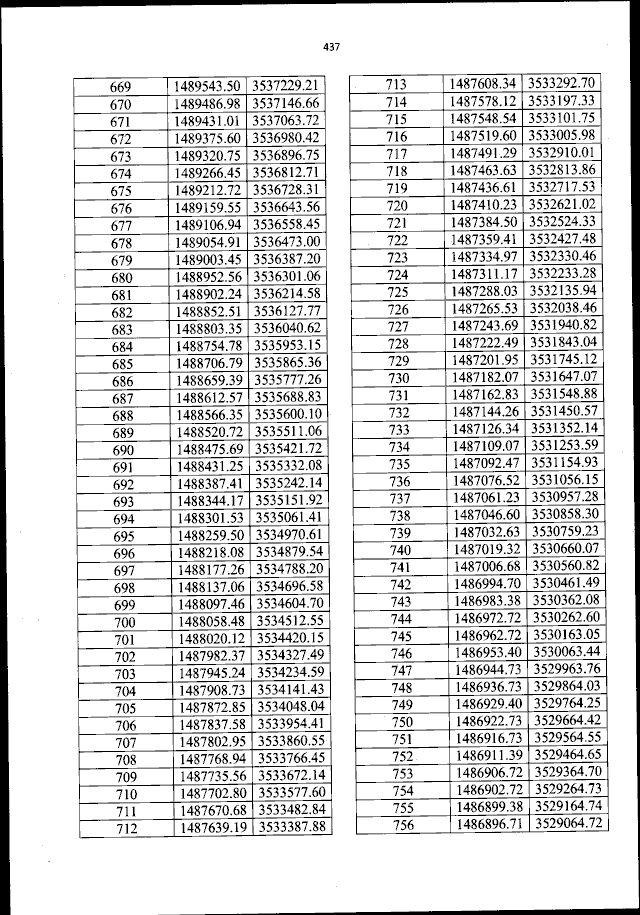 437

| 669 | 1489543.50 | 3537229.21 |
|---|---|---|
| 670 | 1489486.98 | 3537146.66 |
| 671 | 1489431.01 | 3537063.72 |
| 672 | 1489375.60 | 3536980.42 |
| 673 | 1489320.75 | 3536896.75 |
| 674 | 1489266.45 | 3536812.71 |
| 675 | 1489212.72 | 3536728.31 |
| 676 | 1489159.55 | 3536643.56 |
| 677 | 1489106.94 | 3536558.45 |
| 678 | 1489054.91 | 3536473.00 |
| 679 | 1489003.45 | 3536387.20 |
| 680 | 1488952.56 | 3536301.06 |
| 681 | 1488902.24 | 3536214.58 |
| 682 | 1488852.51 | 3536127.77 |
| 683 | 1488803.35 | 3536040.62 |
| 684 | 1488754.78 | 3535953.15 |
| 685 | 1488706.79 | 3535865.36 |
| 686 | 1488659.39 | 3535777.26 |
| 687 | 1488612.57 | 3535688.83 |
| 688 | 1488566.35 | 3535600.10 |
| 689 | 1488520.72 | 3535511.06 |
| 690 | 1488475.69 | 3535421.72 |
| 691 | 1488431.25 | 3535332.08 |
| 692 | 1488387.41 | 3535242.14 |
| 693 | 1488344.17 | 3535151.92 |
| 694 | 1488301.53 | 3535061.41 |
| 695 | 1488259.50 | 3534970.61 |
| 696 | 1488218.08 | 3534879.54 |
| 697 | 1488177.26 | 3534788.20 |
| 698 | 1488137.06 | 3534696.58 |
| 699 | 1488097.46 | 3534604.70 |
| 700 | 1488058.48 | 3534512.55 |
| 701 | 1488020.12 | 3534420.15 |
| 702 | 1487982.37 | 3534327.49 |
| 703 | 1487945.24 | 3534234.59 |
| 704 | 1487908.73 | 3534141.43 |
| 705 | 1487872.85 | 3534048.04 |
| 706 | 1487837.58 | 3533954.41 |
| 707 | 1487802.95 | 3533860.55 |
| 708 | 1487768.94 | 3533766.45 |
| 709 | 1487735.56 | 3533672.14 |
| 710 | 1487702.80 | 3533577.60 |
| 711 | 1487670.68 | 3533482.84 |
| 712 | 1487639.19 | 3533387.88 |

| 713 | 1487608.34 | 3533292.70 |
|---|---|---|
| 714 | 1487578.12 | 3533197.33 |
| 715 | 1487548.54 | 3533101.75 |
| 716 | 1487519.60 | 3533005.98 |
| 717 | 1487491.29 | 3532910.01 |
| 718 | 1487463.63 | 3532813.86 |
| 719 | 1487436.61 | 3532717.53 |
| 720 | 1487410.23 | 3532621.02 |
| 721 | 1487384.50 | 3532524.33 |
| 722 | 1487359.41 | 3532427.48 |
| 723 | 1487334.97 | 3532330.46 |
| 724 | 1487311.17 | 3532233.28 |
| 725 | 1487288.03 | 3532135.94 |
| 726 | 1487265.53 | 3532038.46 |
| 727 | 1487243.69 | 3531940.82 |
| 728 | 1487222.49 | 3531843.04 |
| 729 | 1487201.95 | 3531745.12 |
| 730 | 1487182.07 | 3531647.07 |
| 731 | 1487162.83 | 3531548.88 |
| 732 | 1487144.26 | 3531450.57 |
| 733 | 1487126.34 | 3531352.14 |
| 734 | 1487109.07 | 3531253.59 |
| 735 | 1487092.47 | 3531154.93 |
| 736 | 1487076.52 | 3531056.15 |
| 737 | 1487061.23 | 3530957.28 |
| 738 | 1487046.60 | 3530858.30 |
| 739 | 1487032.63 | 3530759.23 |
| 740 | 1487019.32 | 3530660.07 |
| 741 | 1487006.68 | 3530560.82 |
| 742 | 1486994.70 | 3530461.49 |
| 743 | 1486983.38 | 3530362.08 |
| 744 | 1486972.72 | 3530262.60 |
| 745 | 1486962.72 | 3530163.05 |
| 746 | 1486953.40 | 3530063.44 |
| 747 | 1486944.73 | 3529963.76 |
| 748 | 1486936.73 | 3529864.03 |
| 749 | 1486929.40 | 3529764.25 |
| 750 | 1486922.73 | 3529664.42 |
| 751 | 1486916.73 | 3529564.55 |
| 752 | 1486911.39 | 3529464.65 |
| 753 | 1486906.72 | 3529364.70 |
| 754 | 1486902.72 | 3529264.73 |
| 755 | 1486899.38 | 3529164.74 |
| 756 | 1486896.71 | 3529064.72 |